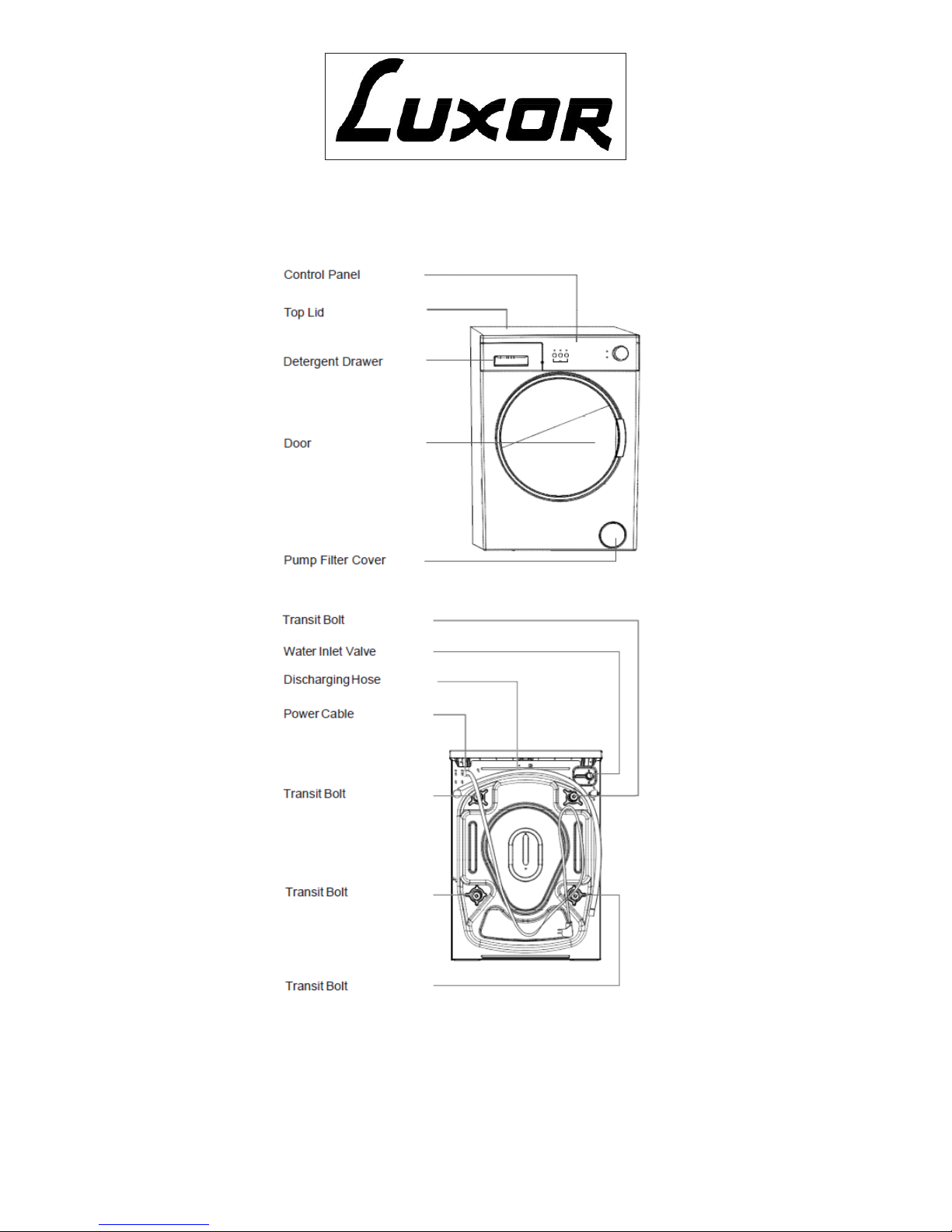 LUXOR

Control Panel

Top Lid

Detergent Drawer

Door

Pump Filter Cover

Transit Bolt

Water Inlet Valve

Discharging Hose

Power Cable

Transit Bolt

Transit Bolt

Transit Bolt